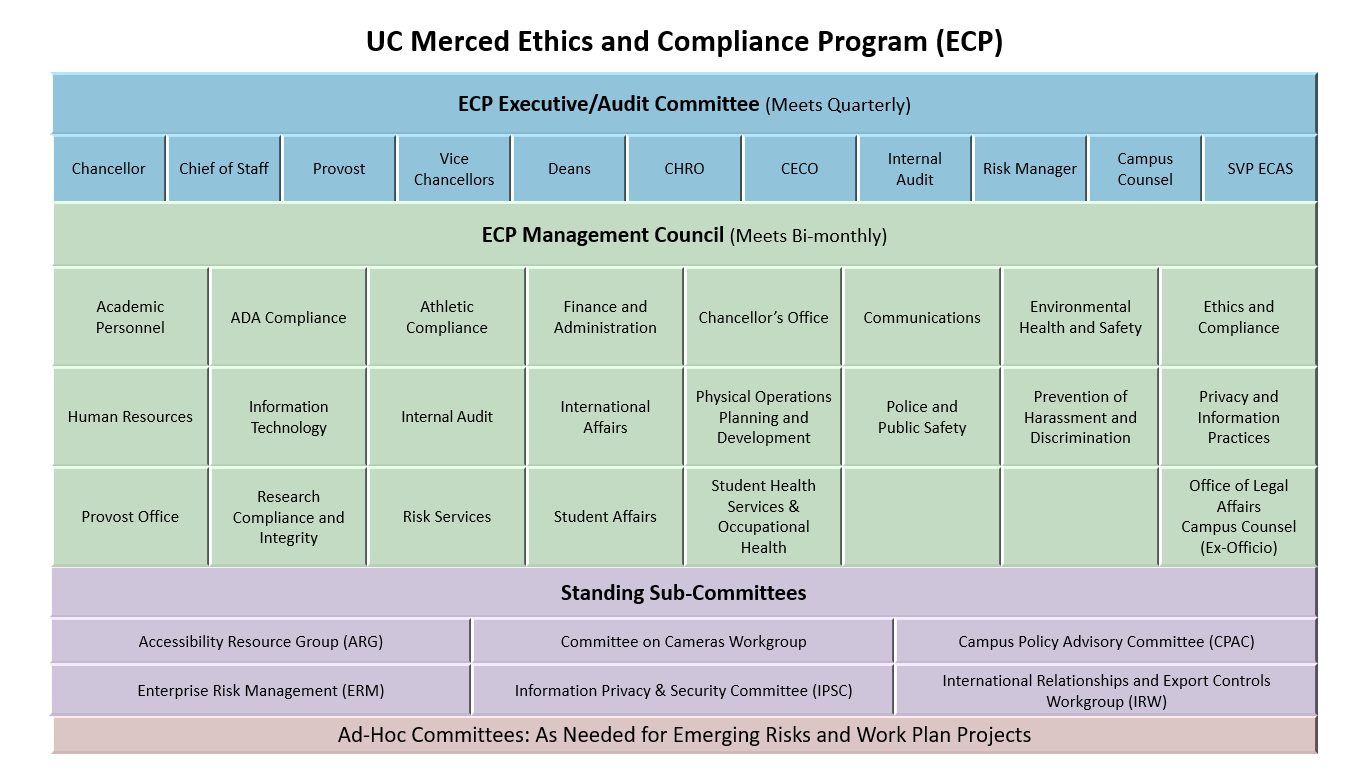 UC Merced Ethics and Compliance Program (ECP)

ECP Executive/Audit Committee (Meets Quarterly)

| Chancellor | Chief of Staff | Provost | Vice Chancellors | Deans | CHRO | CECO | Internal Audit | Risk Manager | Campus Counsel | SVP ECAS |
|---|---|---|---|---|---|---|---|---|---|---|

ECP Management Council (Meets Bi-monthly)

| Academic Personnel | ADA Compliance | Athletic Compliance | Finance and Administration | Chancellor's Office | Communications | Environmental Health and Safety | Ethics and Compliance |
|---|---|---|---|---|---|---|---|
| Human Resources | Information Technology | Internal Audit | International Affairs | Physical Operations Planning and Development | Police and Public Safety | Prevention of Harassment and Discrimination | Privacy and Information Practices |
| Provost Office | Research Compliance and Integrity | Risk Services | Student Affairs | Student Health Services & Occupational Health | | | Office of Legal Affairs Campus Counsel (Ex-Officio) |

Standing Sub-Committees

| Accessibility Resource Group (ARG) | Committee on Cameras Workgroup | Campus Policy Advisory Committee (CPAC) |
|---|---|---|
| Enterprise Risk Management (ERM) | Information Privacy & Security Committee (IPSC) | International Relationships and Export Controls Workgroup (IRW) |

Ad-Hoc Committees: As Needed for Emerging Risks and Work Plan Projects